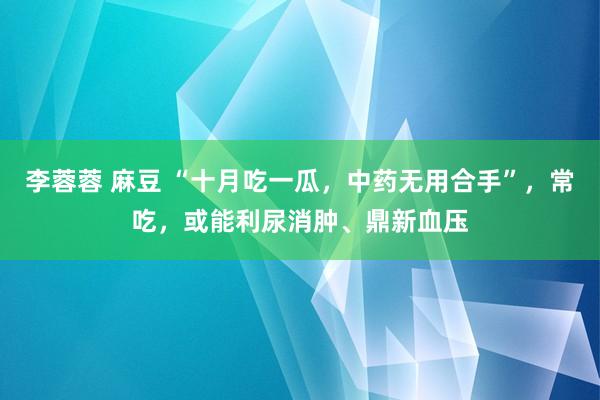 李蓉蓉 麻豆“十月吃一瓜，中药无用合手”，常吃，或能利尿消肿、鼎新血压